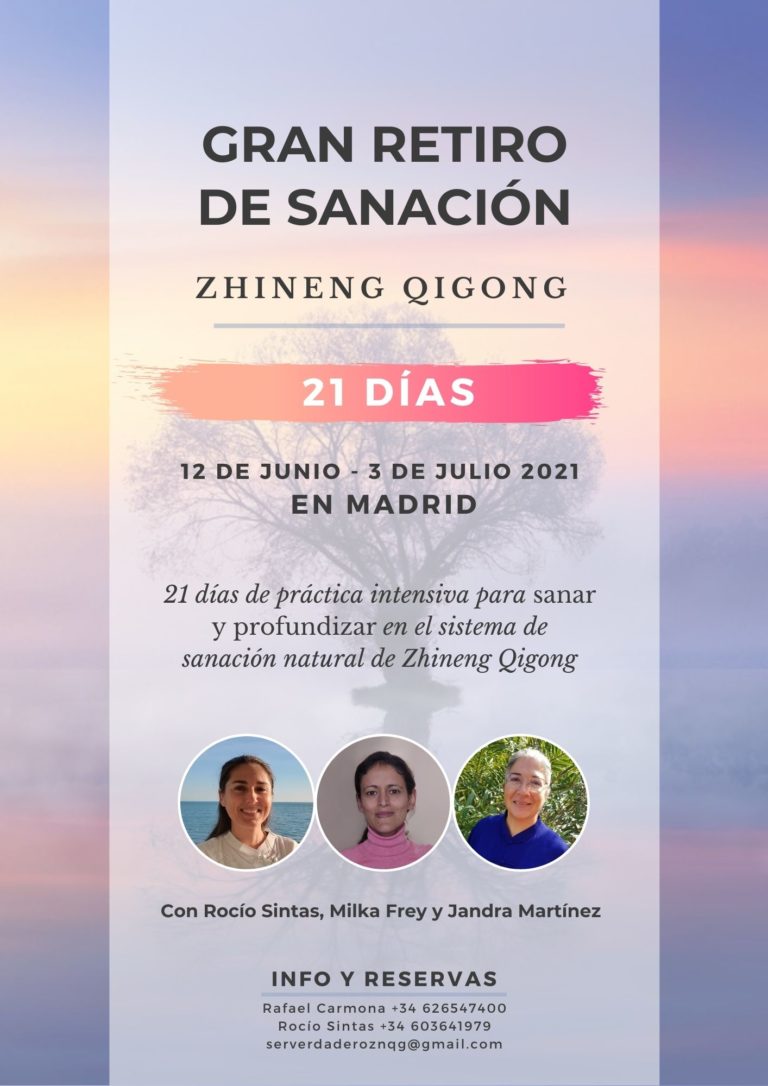 GRAN RETIRO DE SANACIÓN

ZHINENG QIGONG

21 DÍAS

12 DE JUNIO - 3 DE JULIO 2021
EN MADRID

21 días de práctica intensiva para sanar y profundizar en el sistema de sanación natural de Zhineng Qigong

Con Rocío Sintas, Milka Frey y Jandra Martínez

INFO Y RESERVAS
Rafael Carmona +34 626547400
Rocío Sintas +34 603641979
serverdaderoznqg@gmail.com